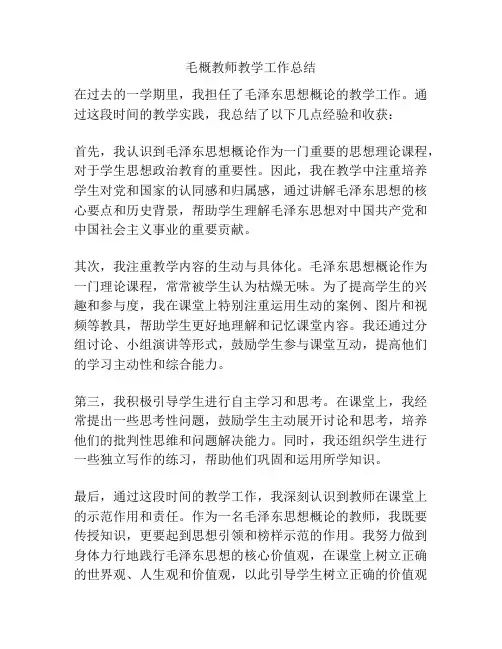 毛概教师教学工作总结

在过去的一学期里，我担任了毛泽东思想概论的教学工作。通过这段时间的教学实践，我总结了以下几点经验和收获：

首先，我认识到毛泽东思想概论作为一门重要的思想理论课程，对于学生思想政治教育的重要性。因此，我在教学中注重培养学生对党和国家的认同感和归属感，通过讲解毛泽东思想的核心要点和历史背景，帮助学生理解毛泽东思想对中国共产党和中国社会主义事业的重要贡献。

其次，我注重教学内容的生动与具体化。毛泽东思想概论作为一门理论课程，常常被学生认为枯燥无味。为了提高学生的兴趣和参与度，我在课堂上特别注重运用生动的案例、图片和视频等教具，帮助学生更好地理解和记忆课堂内容。我还通过分组讨论、小组演讲等形式，鼓励学生参与课堂互动，提高他们的学习主动性和综合能力。

第三，我积极引导学生进行自主学习和思考。在课堂上，我经常提出一些思考性问题，鼓励学生主动展开讨论和思考，培养他们的批判性思维和问题解决能力。同时，我还组织学生进行一些独立写作的练习，帮助他们巩固和运用所学知识。

最后，通过这段时间的教学工作，我深刻认识到教师在课堂上的示范作用和责任。作为一名毛泽东思想概论的教师，我既要传授知识，更要起到思想引领和榜样示范的作用。我努力做到身体力行地践行毛泽东思想的核心价值观，在课堂上树立正确的世界观、人生观和价值观，以此引导学生树立正确的价值观